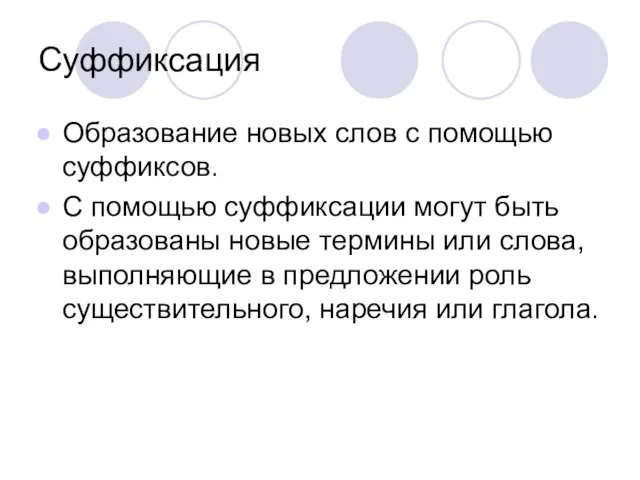 Суффиксация

Образование новых слов с помощью суффиксов.

С помощью суффиксации могут быть образованы новые термины или слова, выполняющие в предложении роль существительного, наречия или глагола.